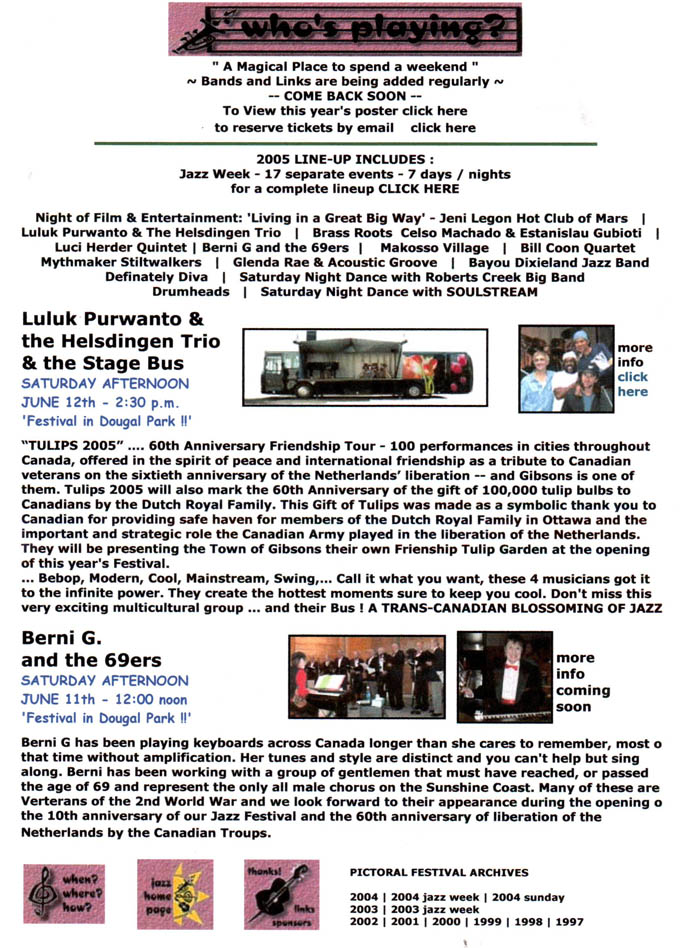 who's playing?

" A Magical Place to spend a weekend "
~ Bands and Links are being added regularly ~
-- COME BACK SOON --
To View this year's poster click here
to reserve tickets by email click here

2005 LINE-UP INCLUDES :
Jazz Week - 17 separate events - 7 days / nights
for a complete lineup CLICK HERE

Night of Film & Entertainment: 'Living in a Great Big Way' - Jeni Legon Hot Club of Mars | Luluk Purwanto & The Helsdingen Trio | Brass Roots Celso Machado & Estanislau Gubioti | Luci Herder Quintet | Berni G and the 69ers | Makosso Village | Bill Coon Quartet Mythmaker Stiltwalkers | Glenda Rae & Acoustic Groove | Bayou Dixieland Jazz Band Definately Diva | Saturday Night Dance with Roberts Creek Big Band Drumheads | Saturday Night Dance with SOULSTREAM

Luluk Purwanto & the Helsdingen Trio & the Stage Bus
SATURDAY AFTERNOON
JUNE 12th - 2:30 p.m.
'Festival in Dougal Park !!'

more info click here

"TULIPS 2005" .... 60th Anniversary Friendship Tour - 100 performances in cities throughout Canada, offered in the spirit of peace and international friendship as a tribute to Canadian veterans on the sixtieth anniversary of the Netherlands' liberation -- and Gibsons is one of them. Tulips 2005 will also mark the 60th Anniversary of the gift of 100,000 tulip bulbs to Canadians by the Dutch Royal Family. This Gift of Tulips was made as a symbolic thank you to Canadian for providing safe haven for members of the Dutch Royal Family in Ottawa and the important and strategic role the Canadian Army played in the liberation of the Netherlands. They will be presenting the Town of Gibsons their own Frienship Tulip Garden at the opening of this year's Festival.
... Bebop, Modern, Cool, Mainstream, Swing,... Call it what you want, these 4 musicians got it to the infinite power. They create the hottest moments sure to keep you cool. Don't miss this very exciting multicultural group ... and their Bus ! A TRANS-CANADIAN BLOSSOMING OF JAZZ

Berni G. and the 69ers
SATURDAY AFTERNOON
JUNE 11th - 12:00 noon
'Festival in Dougal Park !!'

more info coming soon

Berni G has been playing keyboards across Canada longer than she cares to remember, most o that time without amplification. Her tunes and style are distinct and you can't help but sing along. Berni has been working with a group of gentlemen that must have reached, or passed the age of 69 and represent the only all male chorus on the Sunshine Coast. Many of these are Verterans of the 2nd World War and we look forward to their appearance during the opening o the 10th anniversary of our Jazz Festival and the 60th anniversary of liberation of the Netherlands by the Canadian Troups.

when? where? how?

jazz home page

thanks! links sponsors

PICTORAL FESTIVAL ARCHIVES

2004 | 2004 jazz week | 2004 sunday
2003 | 2003 jazz week
2002 | 2001 | 2000 | 1999 | 1998 | 1997